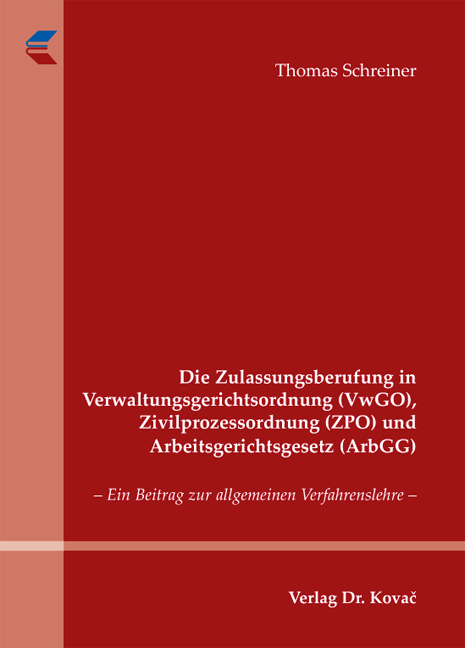 Thomas Schreiner

Die Zulassungsberufung in Verwaltungsgerichtsordnung (VwGO), Zivilprozessordnung (ZPO) und Arbeitsgerichtsgesetz (ArbGG)

– Ein Beitrag zur allgemeinen Verfahrenslehre –

Verlag Dr. Kovač